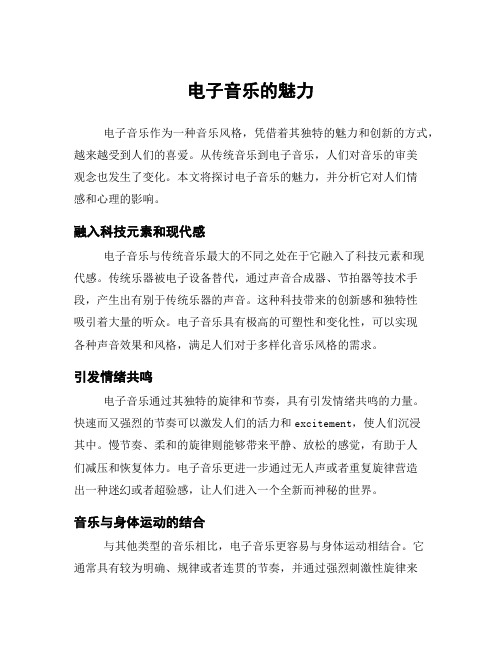 电子音乐的魅力

电子音乐作为一种音乐风格，凭借着其独特的魅力和创新的方式，越来越受到人们的喜爱。从传统音乐到电子音乐，人们对音乐的审美观念也发生了变化。本文将探讨电子音乐的魅力，并分析它对人们情感和心理的影响。

融入科技元素和现代感

电子音乐与传统音乐最大的不同之处在于它融入了科技元素和现代感。传统乐器被电子设备替代，通过声音合成器、节拍器等技术手段，产生出有别于传统乐器的声音。这种科技带来的创新感和独特性吸引着大量的听众。电子音乐具有极高的可塑性和变化性，可以实现各种声音效果和风格，满足人们对于多样化音乐风格的需求。

引发情绪共鸣

电子音乐通过其独特的旋律和节奏，具有引发情绪共鸣的力量。快速而又强烈的节奏可以激发人们的活力和 excitement，使人们沉浸其中。慢节奏、柔和的旋律则能够带来平静、放松的感觉，有助于人们减压和恢复体力。电子音乐更进一步通过无人声或者重复旋律营造出一种迷幻或者超验感，让人们进入一个全新而神秘的世界。

音乐与身体运动的结合

与其他类型的音乐相比，电子音乐更容易与身体运动相结合。它通常具有较为明确、规律或者连贯的节奏，并通过强烈刺激性旋律来